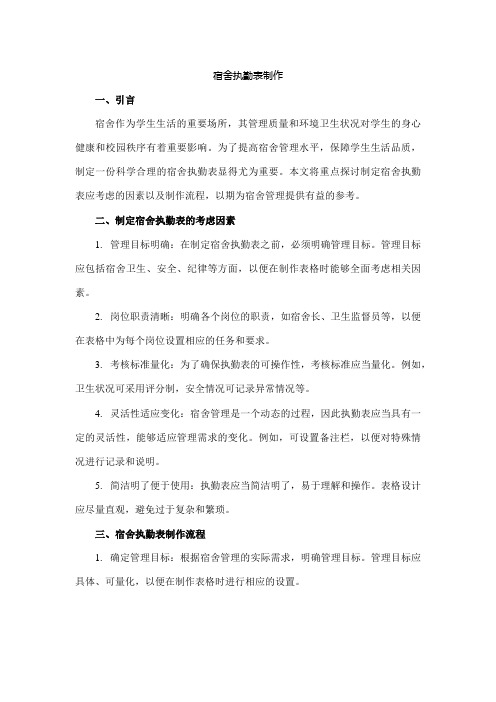 宿舍执勤表制作

一、引言

宿舍作为学生生活的重要场所，其管理质量和环境卫生状况对学生的身心健康和校园秩序有着重要影响。为了提高宿舍管理水平，保障学生生活品质，制定一份科学合理的宿舍执勤表显得尤为重要。本文将重点探讨制定宿舍执勤表应考虑的因素以及制作流程，以期为宿舍管理提供有益的参考。

二、制定宿舍执勤表的考虑因素

1. 管理目标明确：在制定宿舍执勤表之前，必须明确管理目标。管理目标应包括宿舍卫生、安全、纪律等方面，以便在制作表格时能够全面考虑相关因素。

2. 岗位职责清晰：明确各个岗位的职责，如宿舍长、卫生监督员等，以便在表格中为每个岗位设置相应的任务和要求。

3. 考核标准量化：为了确保执勤表的可操作性，考核标准应当量化。例如，卫生状况可采用评分制，安全情况可记录异常情况等。

4. 灵活性适应变化：宿舍管理是一个动态的过程，因此执勤表应当具有一定的灵活性，能够适应管理需求的变化。例如，可设置备注栏，以便对特殊情况进行记录和说明。

5. 简洁明了便于使用：执勤表应当简洁明了，易于理解和操作。表格设计应尽量直观，避免过于复杂和繁琐。

三、宿舍执勤表制作流程

1. 确定管理目标：根据宿舍管理的实际需求，明确管理目标。管理目标应具体、可量化，以便在制作表格时进行相应的设置。